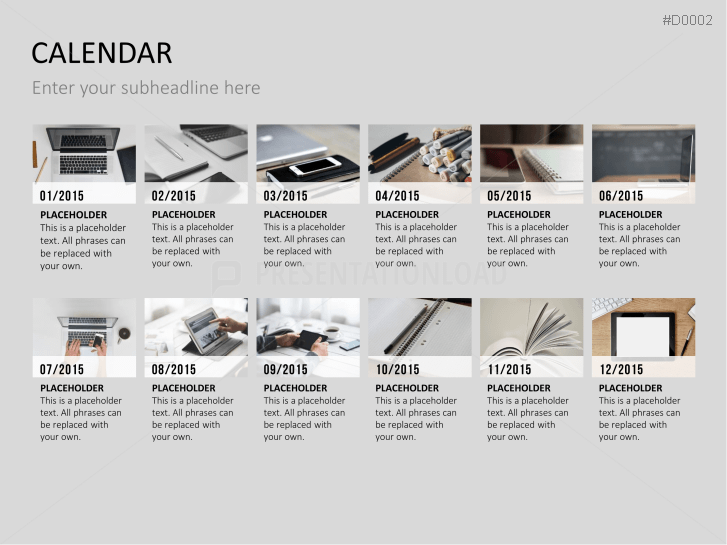 #D0002

CALENDAR

Enter your subheadline here

01/2015

PLACEHOLDER

This is a placeholder text. All phrases can be replaced with your own.

02/2015

PLACEHOLDER

This is a placeholder text. All phrases can be replaced with your own.

03/2015

PLACEHOLDER

This is a placeholder text. All phrases can be replaced with your own.

04/2015

PLACEHOLDER

This is a placeholder text. All phrases can be replaced with your own.

05/2015

PLACEHOLDER

This is a placeholder text. All phrases can be replaced with your own.

06/2015

PLACEHOLDER

This is a placeholder text. All phrases can be replaced with your own.

07/2015

PLACEHOLDER

This is a placeholder text. All phrases can be replaced with your own.

08/2015

PLACEHOLDER

This is a placeholder text. All phrases can be replaced with your own.

09/2015

PLACEHOLDER

This is a placeholder text. All phrases can be replaced with your own.

10/2015

PLACEHOLDER

This is a placeholder text. All phrases can be replaced with your own.

11/2015

PLACEHOLDER

This is a placeholder text. All phrases can be replaced with your own.

12/2015

PLACEHOLDER

This is a placeholder text. All phrases can be replaced with your own.

PRESENTATIONLOAD